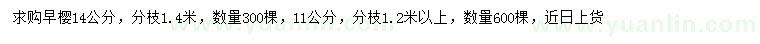 求购早樱14公分，分枝1.4米，数量300棵，11公分，分枝1.2米以上，数量600棵，近日上货

www.yuanlin.com